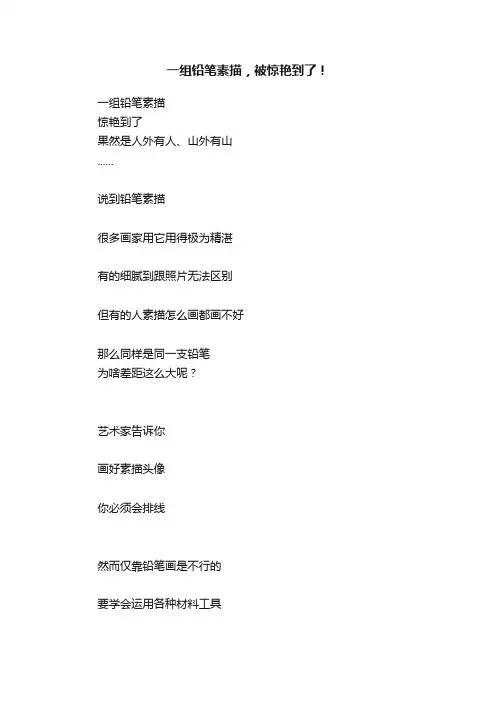 一组铅笔素描，被惊艳到了！

一组铅笔素描
惊艳到了
果然是人外有人、山外有山
……

说到铅笔素描

很多画家用它用得极为精湛

有的细腻到跟照片无法区别

但有的人素描怎么画都画不好

那么同样是同一支铅笔
为啥差距这么大呢？

艺术家告诉你

画好素描头像

你必须会排线

然而仅靠铅笔画是不行的

要学会运用各种材料工具